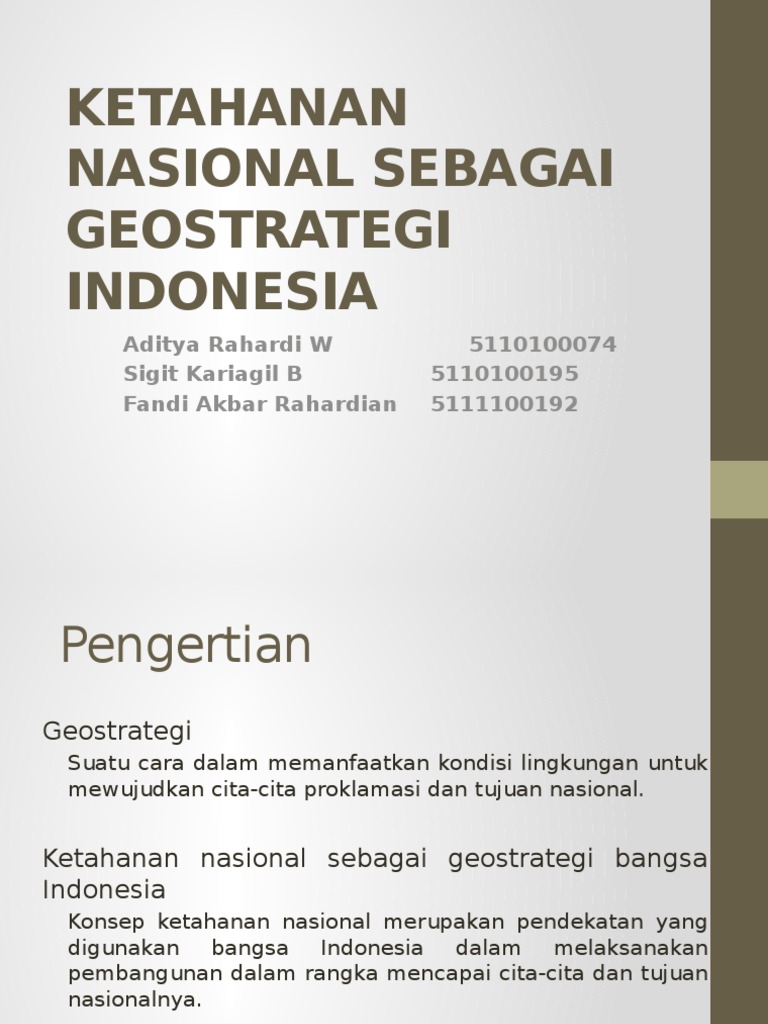 KETAHANAN NASIONAL SEBAGAI GEOSTRATEGI INDONESIA

Aditya Rahardi W 5110100074
Sigit Kariagil B 5110100195
Fandi Akbar Rahardian 5111100192

Pengertian

Geostrategi

Suatu cara dalam memanfaatkan kondisi lingkungan untuk mewujudkan cita-cita proklamasi dan tujuan nasional.

Ketahanan nasional sebagai geostrategi bangsa Indonesia

Konsep ketahanan nasional merupakan pendekatan yang digunakan bangsa Indonesia dalam melaksanakan pembangunan dalam rangka mencapai cita-cita dan tujuan nasionalnya.